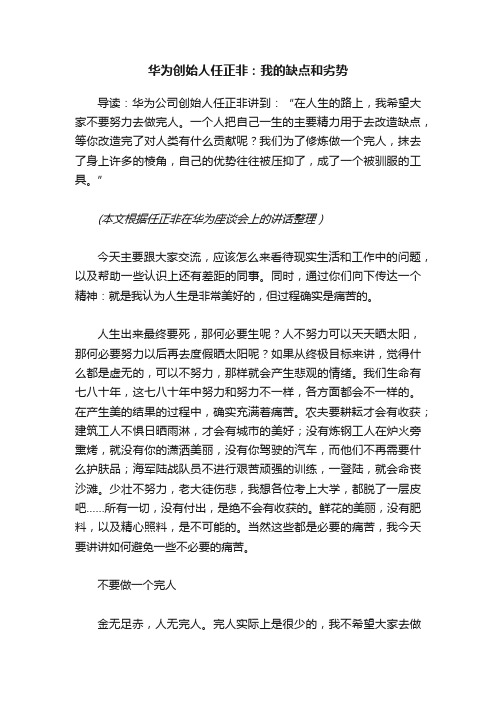 华为创始人任正非：我的缺点和劣势

导读：华为公司创始人任正非讲到：“在人生的路上，我希望大家不要努力去做完人。一个人把自己一生的主要精力用于去改造缺点，等你改造完了对人类有什么贡献呢？我们为了修炼做一个完人，抹去了身上许多的棱角，自己的优势往往被压抑了，成了一个被驯服的工具。”

(本文根据任正非在华为座谈会上的讲话整理)

今天主要跟大家交流，应该怎么来看待现实生活和工作中的问题，以及帮助一些认识上还有差距的同事。同时，通过你们向下传达一个精神：就是我认为人生是非常美好的，但过程确实是痛苦的。

人生出来最终要死，那何必要生呢？人不努力可以天天晒太阳，那何必要努力以后再去度假晒太阳呢？如果从终极目标来讲，觉得什么都是虚无的，可以不努力，那样就会产生悲观的情绪。我们生命有七八十年，这七八十年中努力和努力不一样，各方面都会不一样的。在产生美的结果的过程中，确实充满着痛苦。农夫要耕耘才会有收获；建筑工人不惧日晒雨淋，才会有城市的美好；没有炼钢工人在炉火旁熏烤，就没有你的潇洒美丽，没有你驾驶的汽车，而他们不再需要什么护肤品；海军陆战队员不进行艰苦顽强的训练，一登陆，就会命丧沙滩。少壮不努力，老大徒伤悲，我想各位考上大学，都脱了一层皮吧……所有一切，没有付出，是绝不会有收获的。鲜花的美丽，没有肥料，以及精心照料，是不可能的。当然这些都是必要的痛苦，我今天要讲讲如何避免一些不必要的痛苦。

不要做一个完人

金无足赤，人无完人。完人实际上是很少的，我不希望大家去做